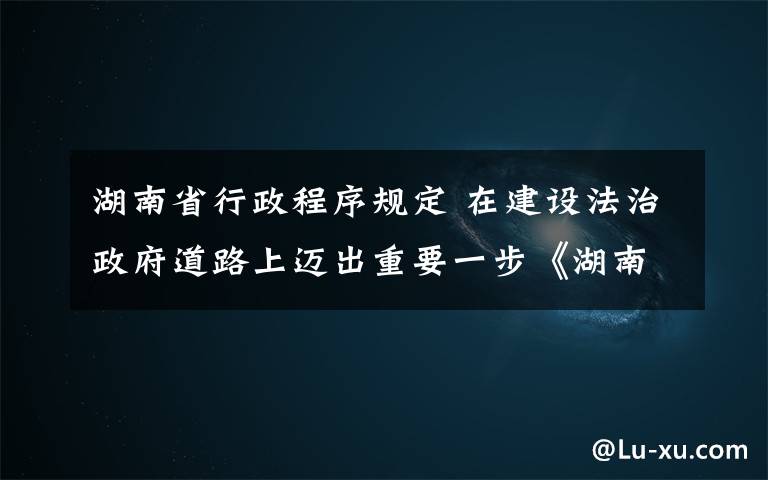 湖南省行政程序规定 在建设法治政府道路上迈出重要一步《湖南

@Lu-xu.com